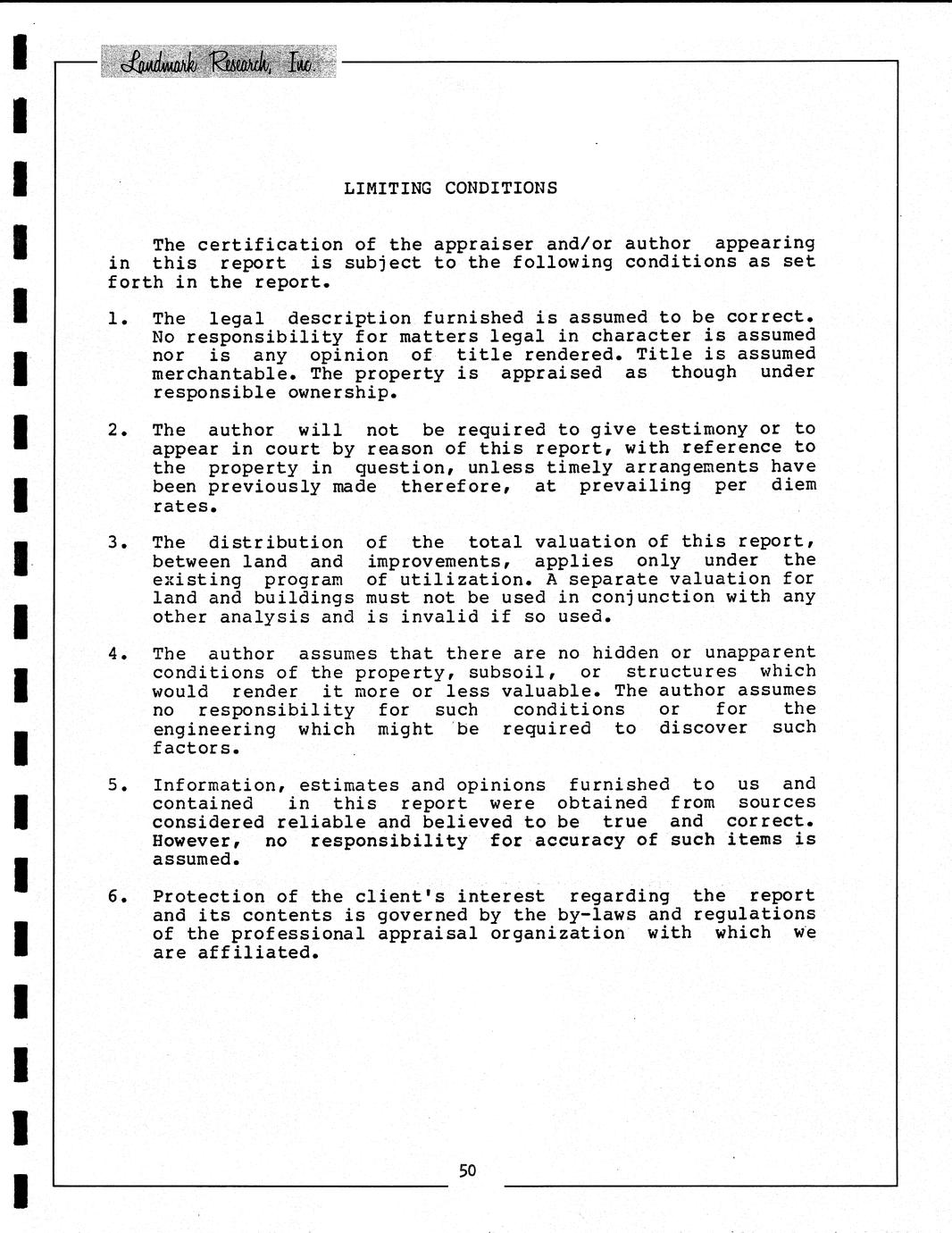 Landmark Research, Inc.

LIMITING CONDITIONS

The certification of the appraiser and/or author appearing in this report is subject to the following conditions as set forth in the report.

1. The legal description furnished is assumed to be correct. No responsibility for matters legal in character is assumed nor is any opinion of title rendered. Title is assumed merchantable. The property is appraised as though under responsible ownership.

2. The author will not be required to give testimony or to appear in court by reason of this report, with reference to the property in question, unless timely arrangements have been previously made therefore, at prevailing per diem rates.

3. The distribution of the total valuation of this report, between land and improvements, applies only under the existing program of utilization. A separate valuation for land and buildings must not be used in conjunction with any other analysis and is invalid if so used.

4. The author assumes that there are no hidden or unapparent conditions of the property, subsoil, or structures which would render it more or less valuable. The author assumes no responsibility for such conditions or for the engineering which might be required to discover such factors.

5. Information, estimates and opinions furnished to us and contained in this report were obtained from sources considered reliable and believed to be true and correct. However, no responsibility for accuracy of such items is assumed.

6. Protection of the client's interest regarding the report and its contents is governed by the by-laws and regulations of the professional appraisal organization with which we are affiliated.

50